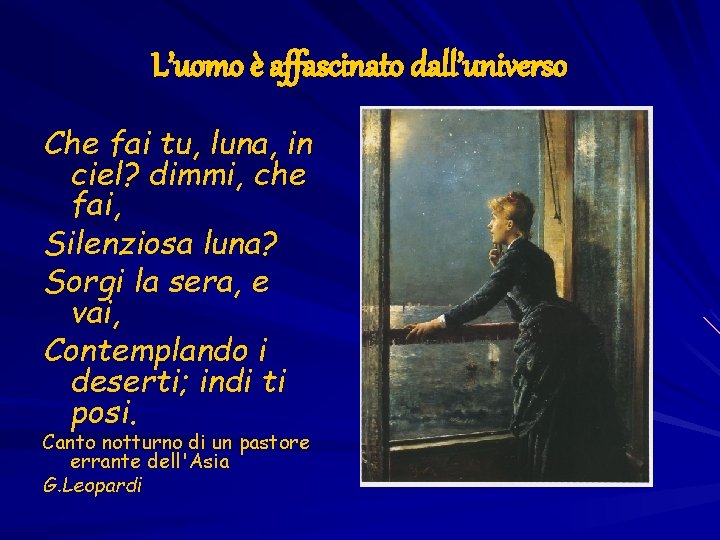 L'uomo è affascinato dall'universo

Che fai tu, luna, in ciel? dimmi, che fai,

Silenziosa luna?

Sorgi la sera, e vai,

Contemplando i deserti; indi ti posi.

Canto notturno di un pastore errante dell'Asia

G.Leopardi